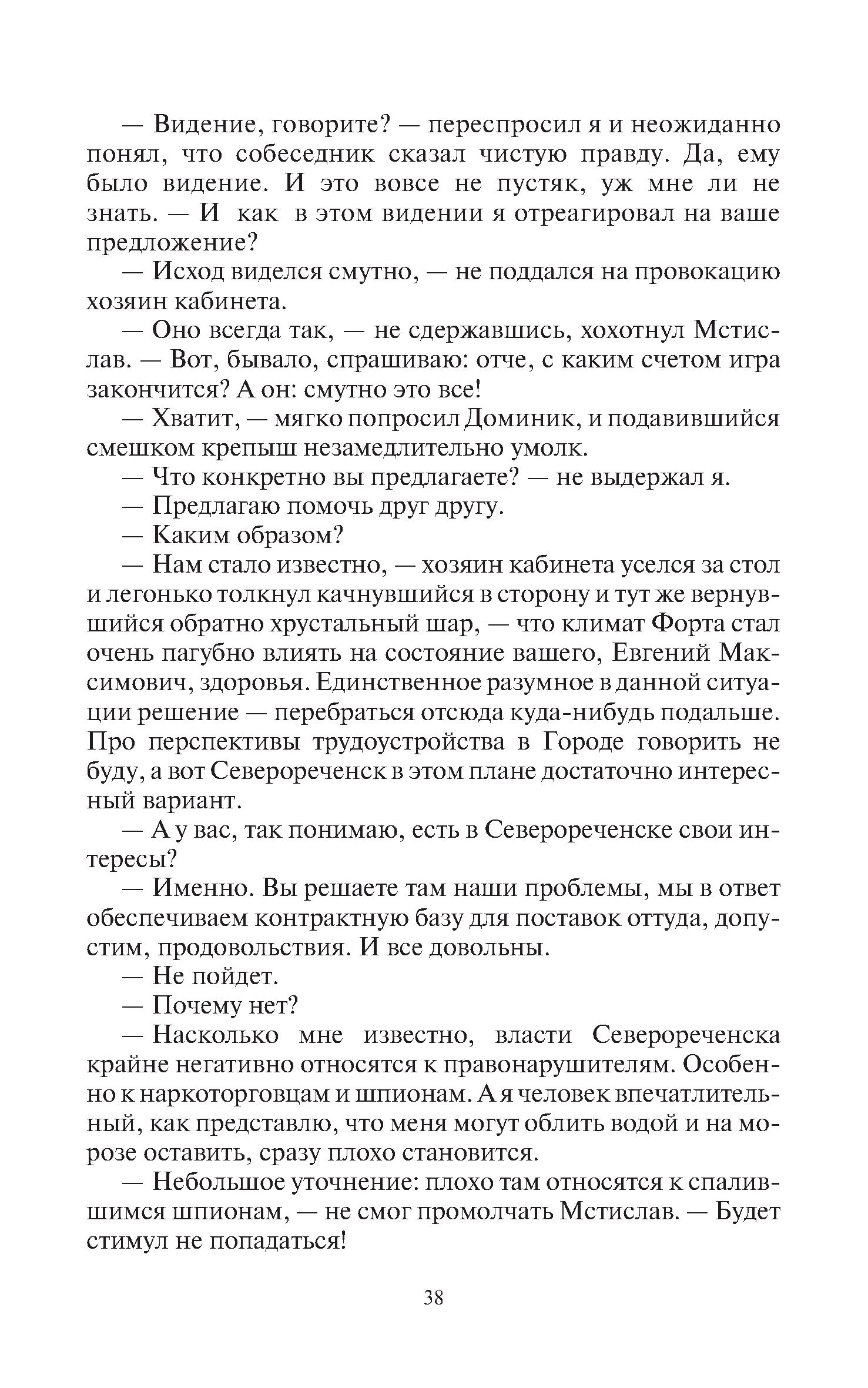 — Видение, говорите? — переспросил я и неожиданно понял, что собеседник сказал чистую правду. Да, ему было видение. И это вовсе не пустяк, уж мне ли не знать. — И как в этом видении я отреагировал на ваше предложение?

— Исход виделся смутно, — не поддался на провокацию хозяин кабинета.

— Оно всегда так, — не сдержавшись, хохотнул Мстислав. — Вот, бывало, спрашиваю: отче, с каким счетом игра закончится? А он: смутно это все!

— Хватит, — мягко попросил Доминик, и подавившийся смешком крепыш незамедлительно умолк.

— Что конкретно вы предлагаете? — не выдержал я.

— Предлагаю помочь друг другу.

— Каким образом?

— Нам стало известно, — хозяин кабинета уселся за стол и легонько толкнул качнувшийся в сторону и тут же вернувшийся обратно хрустальный шар, — что климат Форта стал очень пагубно влиять на состояние вашего, Евгений Максимович, здоровья. Единственное разумное в данной ситуации решение — перебраться отсюда куда-нибудь подальше. Про перспективы трудоустройства в Городе говорить не буду, а вот Северореченск в этом плане достаточно интересный вариант.

— А у вас, так понимаю, есть в Северореченске свои интересы?

— Именно. Вы решаете там наши проблемы, мы в ответ обеспечиваем контрактную базу для поставок оттуда, допустим, продовольствия. И все довольны.

— Не пойдет.

— Почему нет?

— Насколько мне известно, власти Северореченска крайне негативно относятся к правонарушителям. Особенно к наркоторговцам и шпионам. А я человек впечатлительный, как представлю, что меня могут облить водой и на морозе оставить, сразу плохо становится.

— Небольшое уточнение: плохо там относятся к спалившимся шпионам, — не смог промолчать Мстислав. — Будет стимул не попадаться!

38